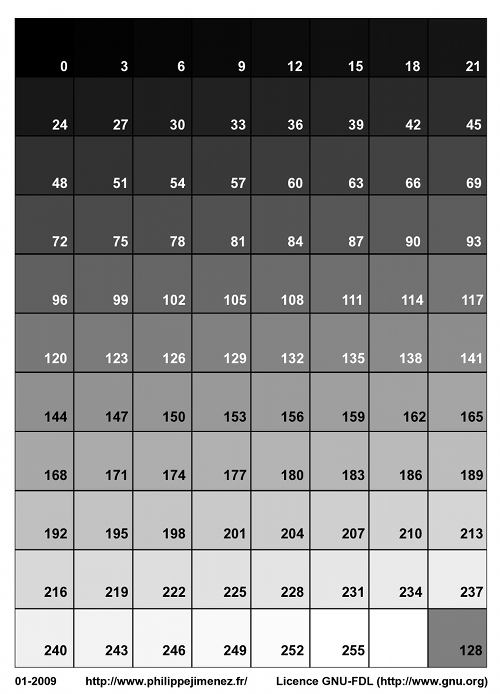 | 0 | 3 | 6 | 9 | 12 | 15 | 18 | 21 |
|---|---|---|---|---|---|---|---|
| 24 | 27 | 30 | 33 | 36 | 39 | 42 | 45 |
| 48 | 51 | 54 | 57 | 60 | 63 | 66 | 69 |
| 72 | 75 | 78 | 81 | 84 | 87 | 90 | 93 |
| 96 | 99 | 102 | 105 | 108 | 111 | 114 | 117 |
| 120 | 123 | 126 | 129 | 132 | 135 | 138 | 141 |
| 144 | 147 | 150 | 153 | 156 | 159 | 162 | 165 |
| 168 | 171 | 174 | 177 | 180 | 183 | 186 | 189 |
| 192 | 195 | 198 | 201 | 204 | 207 | 210 | 213 |
| 216 | 219 | 222 | 225 | 228 | 231 | 234 | 237 |
| 240 | 243 | 246 | 249 | 252 | 255 | | 128 |

01-2009 http://www.philippejimenez.fr/ Licence GNU-FDL (http://www.gnu.org)